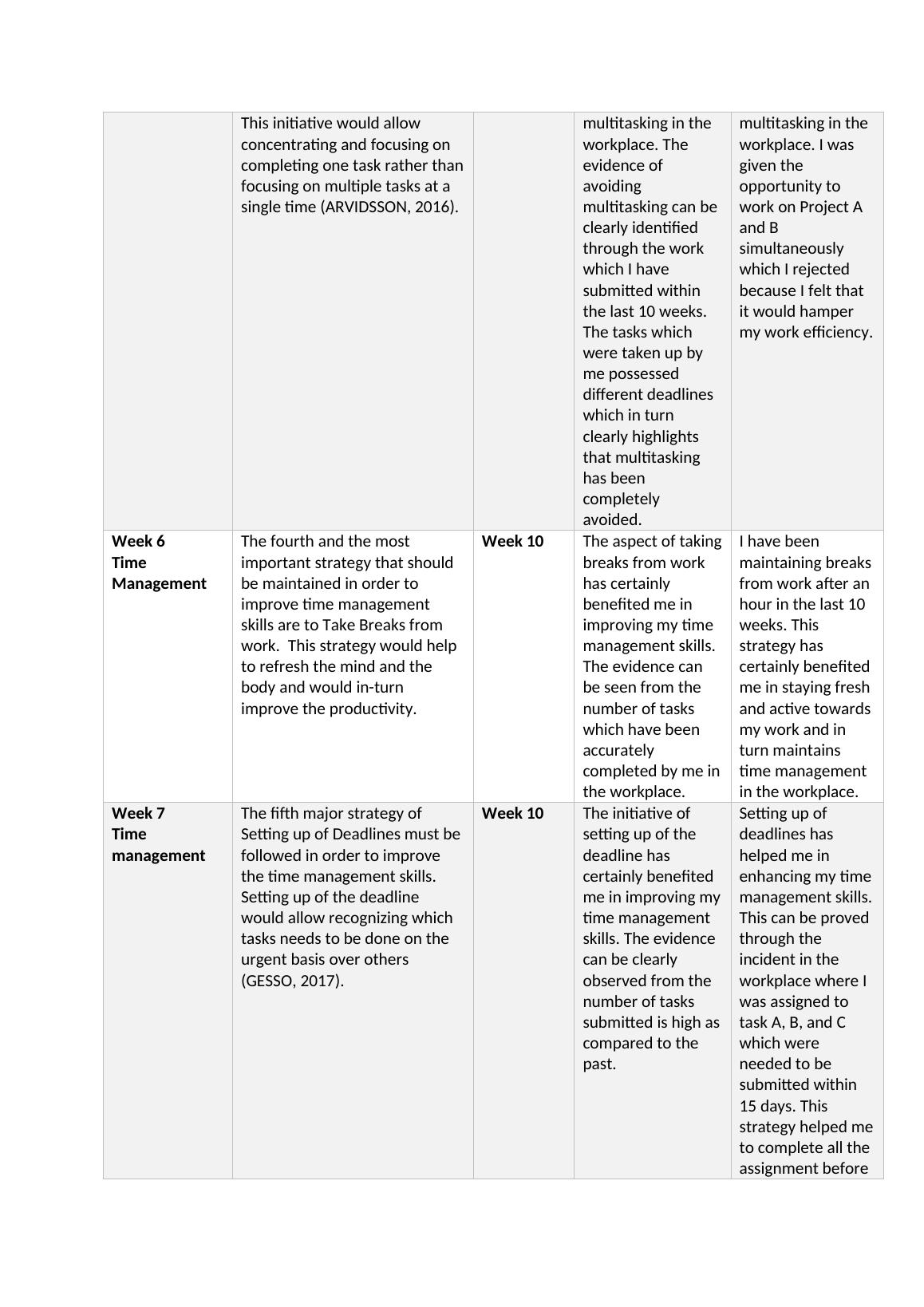 |  |  |  |  |  |
|---|---|---|---|---|
|  | This initiative would allow concentrating and focusing on completing one task rather than focusing on multiple tasks at a single time (ARVIDSSON, 2016). |  | multitasking in the workplace. The evidence of avoiding multitasking can be clearly identified through the work which I have submitted within the last 10 weeks. The tasks which were taken up by me possessed different deadlines which in turn clearly highlights that multitasking has been completely avoided. | multitasking in the workplace. I was given the opportunity to work on Project A and B simultaneously which I rejected because I felt that it would hamper my work efficiency. |
| **Week 6 Time Management** | The fourth and the most important strategy that should be maintained in order to improve time management skills are to Take Breaks from work. This strategy would help to refresh the mind and the body and would in-turn improve the productivity. | **Week 10** | The aspect of taking breaks from work has certainly benefited me in improving my time management skills. The evidence can be seen from the number of tasks which have been accurately completed by me in the workplace. | I have been maintaining breaks from work after an hour in the last 10 weeks. This strategy has certainly benefited me in staying fresh and active towards my work and in turn maintains time management in the workplace. |
| **Week 7 Time management** | The fifth major strategy of Setting up of Deadlines must be followed in order to improve the time management skills. Setting up of the deadline would allow recognizing which tasks needs to be done on the urgent basis over others (GESSO, 2017). | **Week 10** | The initiative of setting up of the deadline has certainly benefited me in improving my time management skills. The evidence can be clearly observed from the number of tasks submitted is high as compared to the past. | Setting up of deadlines has helped me in enhancing my time management skills. This can be proved through the incident in the workplace where I was assigned to task A, B, and C which were needed to be submitted within 15 days. This strategy helped me to complete all the assignment before |